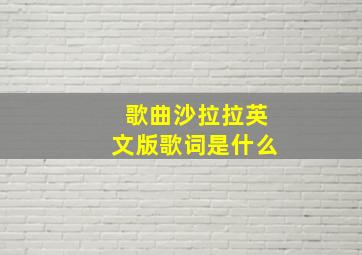 歌曲沙拉拉英文版歌词是什么